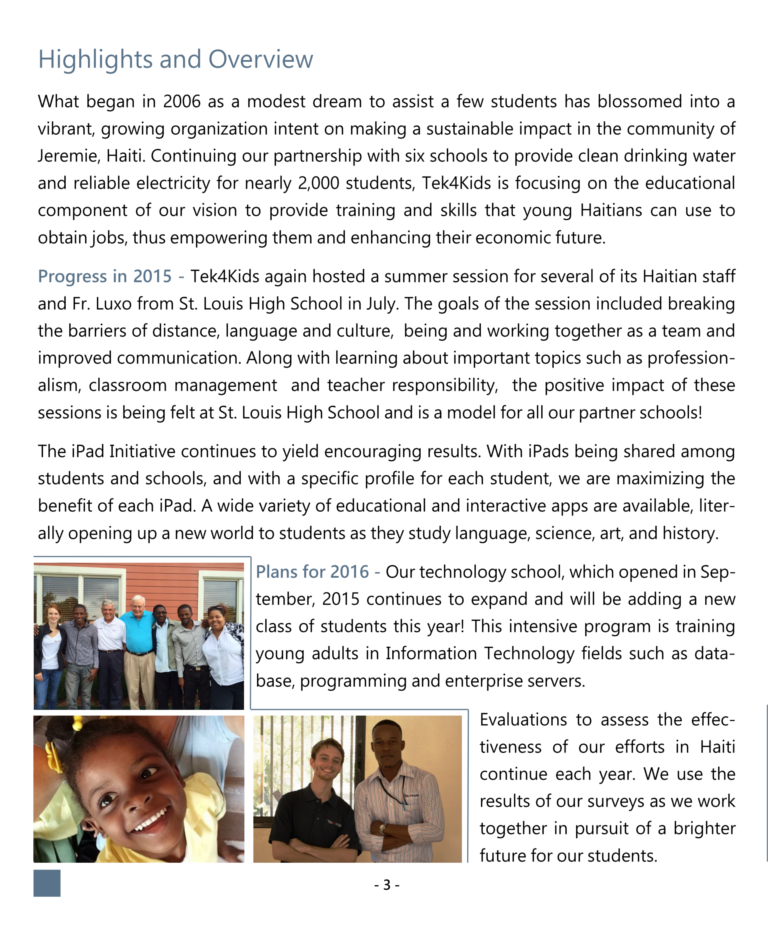 Highlights and Overview

What began in 2006 as a modest dream to assist a few students has blossomed into a vibrant, growing organization intent on making a sustainable impact in the community of Jeremie, Haiti. Continuing our partnership with six schools to provide clean drinking water and reliable electricity for nearly 2,000 students, Tek4Kids is focusing on the educational component of our vision to provide training and skills that young Haitians can use to obtain jobs, thus empowering them and enhancing their economic future.

Progress in 2015 - Tek4Kids again hosted a summer session for several of its Haitian staff and Fr. Luxo from St. Louis High School in July. The goals of the session included breaking the barriers of distance, language and culture, being and working together as a team and improved communication. Along with learning about important topics such as professionalism, classroom management and teacher responsibility, the positive impact of these sessions is being felt at St. Louis High School and is a model for all our partner schools!

The iPad Initiative continues to yield encouraging results. With iPads being shared among students and schools, and with a specific profile for each student, we are maximizing the benefit of each iPad. A wide variety of educational and interactive apps are available, literally opening up a new world to students as they study language, science, art, and history.

Plans for 2016 - Our technology school, which opened in September, 2015 continues to expand and will be adding a new class of students this year! This intensive program is training young adults in Information Technology fields such as database, programming and enterprise servers.

Evaluations to assess the effectiveness of our efforts in Haiti continue each year. We use the results of our surveys as we work together in pursuit of a brighter future for our students.

- 3 -